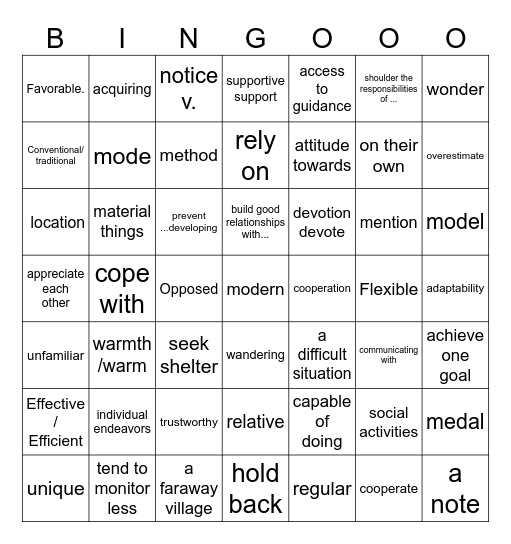 | B | I | N | G | O | O | O |
|---|---|---|---|---|---|---|
| Favorable. | acquiring | notice v. | supportive support | access to guidance | shoulder the responsibilities of ... | wonder |
| Conventional/ traditional | mode | method | rely on | attitude towards | on their own | overestimate |
| location | material things | prevent ...developing | build good relationships with... | devotion devote | mention | model |
| appreciate each other | cope with | Opposed | modern | cooperation | Flexible | adaptability |
| unfamiliar | warmth /warm | seek shelter | wandering | a difficult situation | communicating with | achieve one goal |
| Effective / Efficient | individual endeavors | trustworthy | relative | capable of doing | social activities | medal |
| unique | tend to monitor less | a faraway village | hold back | regular | cooperate | a note |